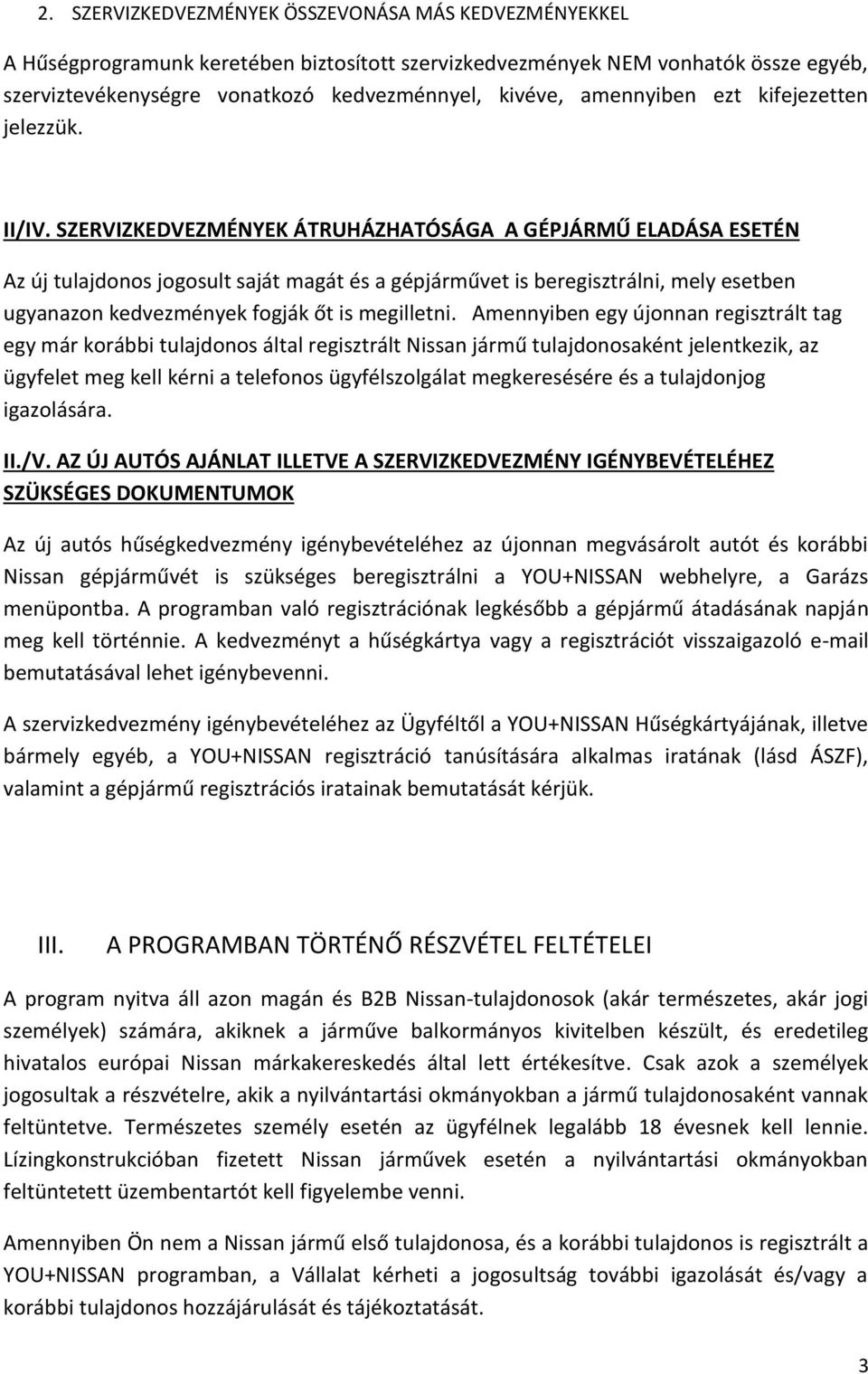 2. SZERVIZKEDVEZMÉNYEK ÖSSZEVONÁSA MÁS KEDVEZMÉNYEKKEL

A Hűségprogramunk keretében biztosított szervizkedvezmények NEM vonhatók össze egyéb, szerviztevékenységre vonatkozó kedvezménnyel, kivéve, amennyiben ezt kifejezetten jelezzük.

II/IV. SZERVIZKEDVEZMÉNYEK ÁTRUHÁZHATÓSÁGA A GÉPJÁRMŰ ELADÁSA ESETÉN

Az új tulajdonos jogosult saját magát és a gépjárművet is beregisztrálni, mely esetben ugyanazon kedvezmények fogják őt is megilletni. Amennyiben egy újonnan regisztrált tag egy már korábbi tulajdonos által regisztrált Nissan jármű tulajdonosaként jelentkezik, az ügyfelet meg kell kérni a telefonos ügyfélszolgálat megkeresésére és a tulajdonjog igazolására.

II./V. AZ ÚJ AUTÓS AJÁNLAT ILLETVE A SZERVIZKEDVEZMÉNY IGÉNYBEVÉTELÉHEZ SZÜKSÉGES DOKUMENTUMOK

Az új autós hűségkedvezmény igénybevételéhez az újonnan megvásárolt autót és korábbi Nissan gépjárművét is szükséges beregisztrálni a YOU+NISSAN webhelyre, a Garázs menüpontba. A programban való regisztrációnak legkésőbb a gépjármű átadásának napján meg kell történnie. A kedvezményt a hűségkártya vagy a regisztrációt visszaigazoló e-mail bemutatásával lehet igénybevenni.

A szervizkedvezmény igénybevételéhez az Ügyféltől a YOU+NISSAN Hűségkártyájának, illetve bármely egyéb, a YOU+NISSAN regisztráció tanúsítására alkalmas iratának (lásd ÁSZF), valamint a gépjármű regisztrációs iratainak bemutatását kérjük.

III. A PROGRAMBAN TÖRTÉNŐ RÉSZVÉTEL FELTÉTELEI

A program nyitva áll azon magán és B2B Nissan-tulajdonosok (akár természetes, akár jogi személyek) számára, akiknek a járműve balkormányos kivitelben készült, és eredetileg hivatalos európai Nissan márkakereskedés által lett értékesítve. Csak azok a személyek jogosultak a részvételre, akik a nyilvántartási okmányokban a jármű tulajdonosaként vannak feltüntetve. Természetes személy esetén az ügyfélnek legalább 18 évesnek kell lennie. Lízingkonstrukcióban fizetett Nissan járművek esetén a nyilvántartási okmányokban feltüntetett üzembentartót kell figyelembe venni.

Amennyiben Ön nem a Nissan jármű első tulajdonosa, és a korábbi tulajdonos is regisztrált a YOU+NISSAN programban, a Vállalat kérheti a jogosultság további igazolását és/vagy a korábbi tulajdonos hozzájárulását és tájékoztatását.

3